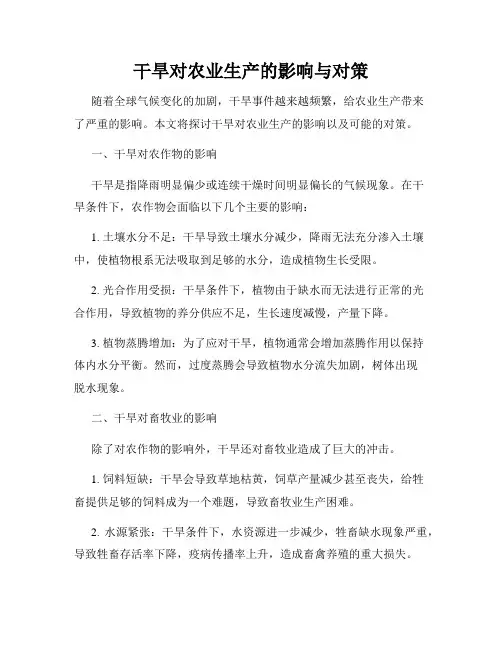 干旱对农业生产的影响与对策

随着全球气候变化的加剧，干旱事件越来越频繁，给农业生产带来了严重的影响。本文将探讨干旱对农业生产的影响以及可能的对策。

一、干旱对农作物的影响

干旱是指降雨明显偏少或连续干燥时间明显偏长的气候现象。在干旱条件下，农作物会面临以下几个主要的影响：

1. 土壤水分不足：干旱导致土壤水分减少，降雨无法充分渗入土壤中，使植物根系无法吸取到足够的水分，造成植物生长受限。

2. 光合作用受损：干旱条件下，植物由于缺水而无法进行正常的光合作用，导致植物的养分供应不足，生长速度减慢，产量下降。

3. 植物蒸腾增加：为了应对干旱，植物通常会增加蒸腾作用以保持体内水分平衡。然而，过度蒸腾会导致植物水分流失加剧，树体出现脱水现象。

二、干旱对畜牧业的影响

除了对农作物的影响外，干旱还对畜牧业造成了巨大的冲击。

1. 饲料短缺：干旱会导致草地枯黄，饲草产量减少甚至丧失，给牲畜提供足够的饲料成为一个难题，导致畜牧业生产困难。

2. 水源紧张：干旱条件下，水资源进一步减少，牲畜缺水现象严重，导致牲畜存活率下降，疫病传播率上升，造成畜禽养殖的重大损失。